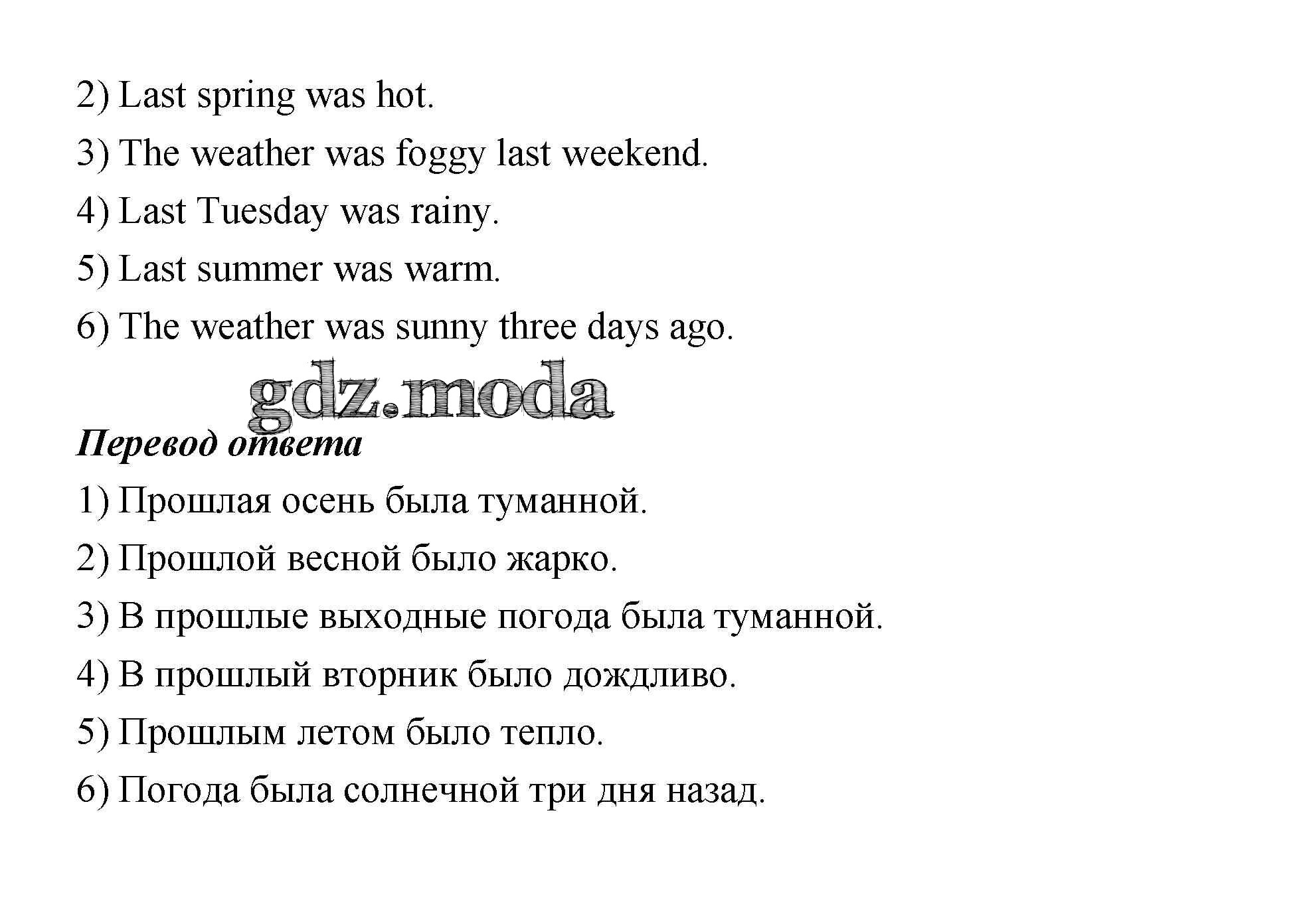 2) Last spring was hot.

3) The weather was foggy last weekend.

4) Last Tuesday was rainy.

5) Last summer was warm.

6) The weather was sunny three days ago.

gdz.moda

Перевод ответа

1) Прошлая осень была туманной.

2) Прошлой весной было жарко.

3) В прошлые выходные погода была туманной.

4) В прошлый вторник было дождливо.

5) Прошлым летом было тепло.

6) Погода была солнечной три дня назад.